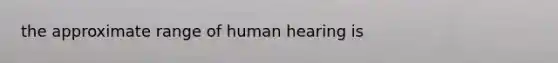 the approximate range of human hearing is